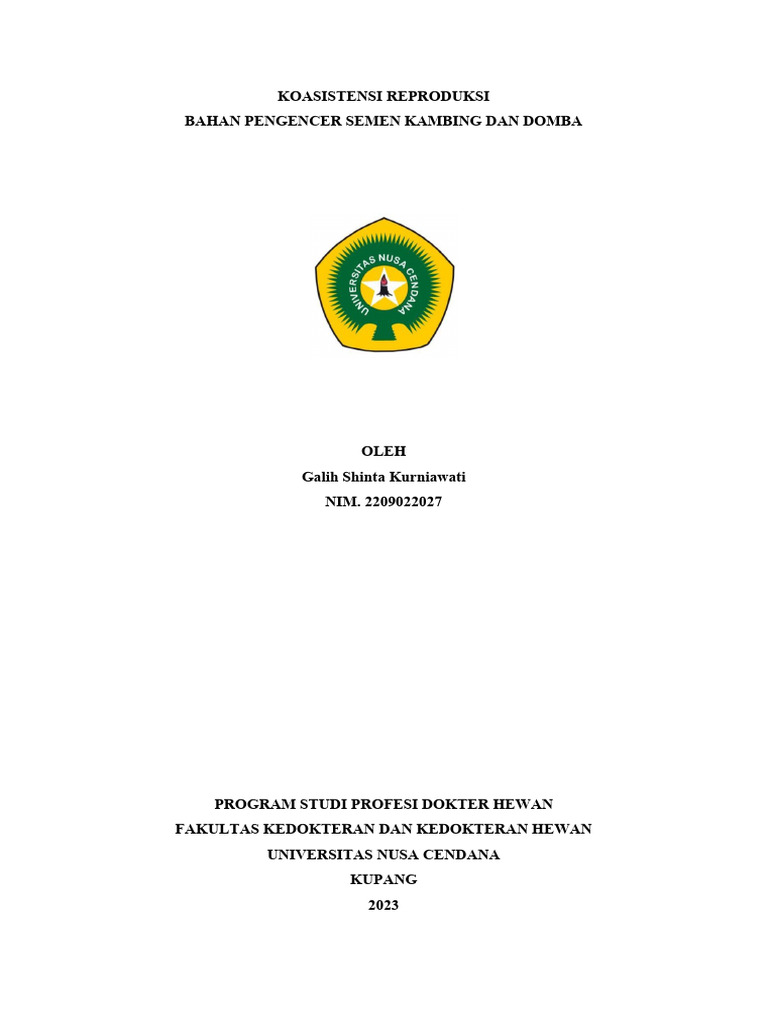 KOASISTENSI REPRODUKSI
BAHAN PENGENCER SEMEN KAMBING DAN DOMBA

UNIVERSITAS NUSA CENDANA

OLEH
Galih Shinta Kurniawati
NIM. 2209022027

PROGRAM STUDI PROFESI DOKTER HEWAN
FAKULTAS KEDOKTERAN DAN KEDOKTERAN HEWAN
UNIVERSITAS NUSA CENDANA
KUPANG
2023